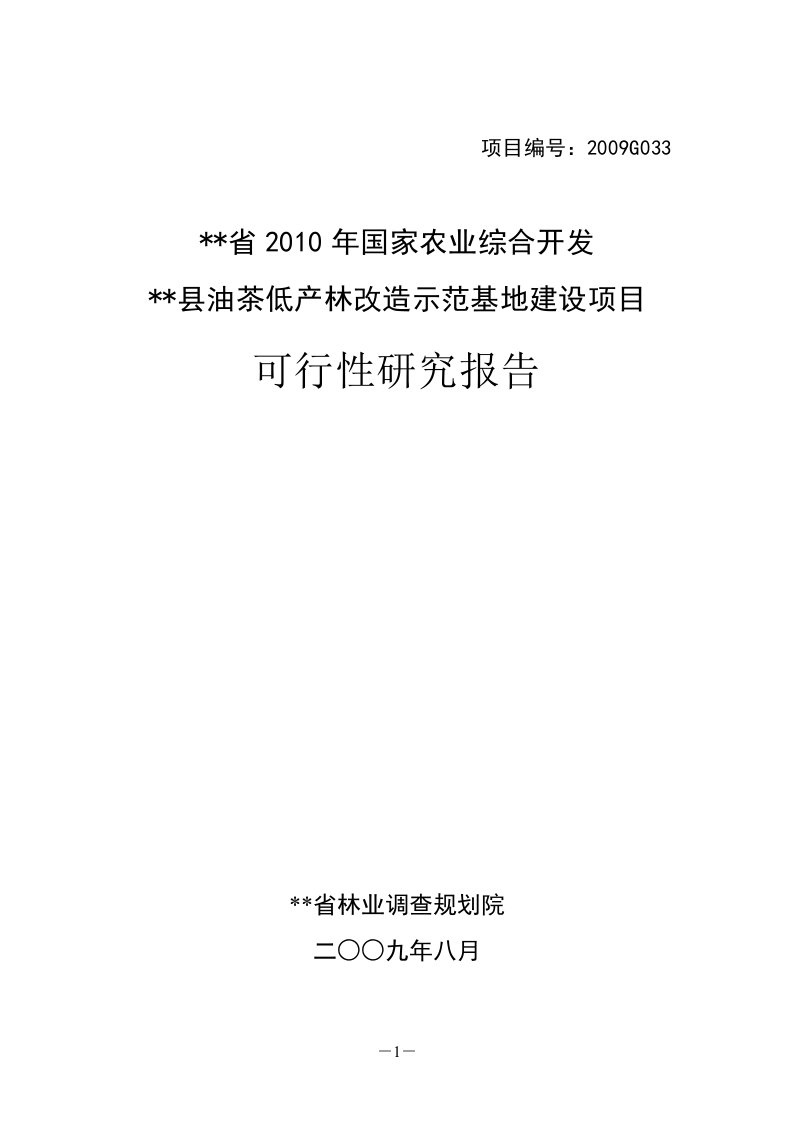 项目编号：2009G033

**省 2010 年国家农业综合开发

**县油茶低产林改造示范基地建设项目

可行性研究报告

**省林业调查规划院

二〇〇九年八月

—1—